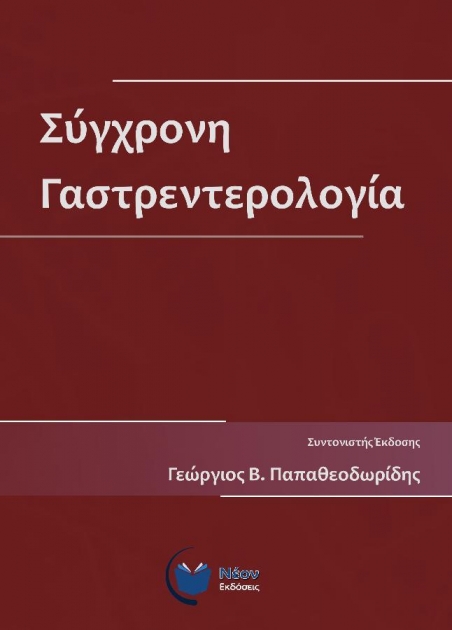 Σύγχρονη Γαστρεντερολογία

Συντονιστής Έκδοσης

Γεώργιος Β. Παπαθεοδωρίδης

Νέον Εκδόσεις